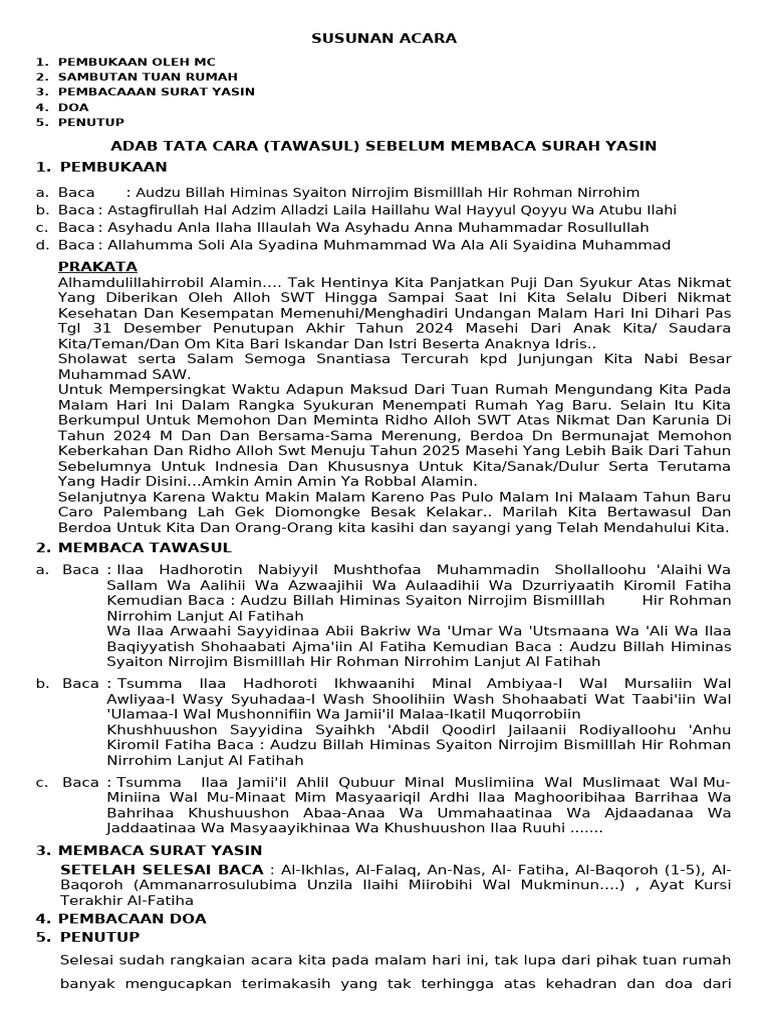 SUSUNAN ACARA

1. PEMBUKAAN OLEH MC
2. SAMBUTAN TUAN RUMAH
3. PEMBACAAAN SURAT YASIN
4. DOA
5. PENUTUP

ADAB TATA CARA (TAWASUL) SEBELUM MEMBACA SURAH YASIN

1. PEMBUKAAN

a. Baca : Audzu Billah Himinas Syaiton Nirrojim Bismilllah Hir Rohman Nirrohim
b. Baca : Astagfirullah Hal Adzim Alladzi Laila Haillahu Wal Hayyul Qoyyu Wa Atubu Ilahi
c. Baca : Asyhadu Anla Ilaha Illaulah Wa Asyhadu Anna Muhammadar Rosullullah
d. Baca : Allahumma Soli Ala Syadina Muhmammad Wa Ala Ali Syaidina Muhammad

PRAKATA
Alhamdulillahirrobil Alamin…. Tak Hentinya Kita Panjatkan Puji Dan Syukur Atas Nikmat Yang Diberikan Oleh Alloh SWT Hingga Sampai Saat Ini Kita Selalu Diberi Nikmat Kesehatan Dan Kesempatan Memenuhi/Menghadiri Undangan Malam Hari Ini Dihari Pas Tgl 31 Desember Penutupan Akhir Tahun 2024 Masehi Dari Anak Kita/ Saudara Kita/Teman/Dan Om Kita Bari Iskandar Dan Istri Beserta Anaknya Idris..
Sholawat serta Salam Semoga Snantiasa Tercurah kpd Junjungan Kita Nabi Besar Muhammad SAW.
Untuk Mempersingkat Waktu Adapun Maksud Dari Tuan Rumah Mengundang Kita Pada Malam Hari Ini Dalam Rangka Syukuran Menempati Rumah Yag Baru. Selain Itu Kita Berkumpul Untuk Memohon Dan Meminta Ridho Alloh SWT Atas Nikmat Dan Karunia Di Tahun 2024 M Dan Dan Bersama-Sama Merenung, Berdoa Dn Bermunajat Memohon Keberkahan Dan Ridho Alloh Swt Menuju Tahun 2025 Masehi Yang Lebih Baik Dari Tahun Sebelumnya Untuk Indnesia Dan Khususnya Untuk Kita/Sanak/Dulur Serta Terutama Yang Hadir Disini...Amkin Amin Amin Ya Robbal Alamin.
Selanjutnya Karena Waktu Makin Malam Kareno Pas Pulo Malam Ini Malaam Tahun Baru Caro Palembang Lah Gek Diomongke Besak Kelakar.. Marilah Kita Bertawasul Dan Berdoa Untuk Kita Dan Orang-Orang kita kasihi dan sayangi yang Telah Mendahului Kita.

2. MEMBACA TAWASUL

a. Baca : Ilaa Hadhorotin Nabiyyil Mushthofaa Muhammadin Shollalloohu 'Alaihi Wa Sallam Wa Aalihii Wa Azwaajihii Wa Aulaadihii Wa Dzurriyaatih Kiromil Fatiha Kemudian Baca : Audzu Billah Himinas Syaiton Nirrojim Bismilllah Hir Rohman Nirrohim Lanjut Al Fatihah
Wa Ilaa Arwaahi Sayyidinaa Abii Bakriw Wa 'Umar Wa 'Utsmaana Wa 'Ali Wa Ilaa Baqiyyatish Shohaabati Ajma'iin Al Fatiha Kemudian Baca : Audzu Billah Himinas Syaiton Nirrojim Bismilllah Hir Rohman Nirrohim Lanjut Al Fatihah

b. Baca : Tsumma Ilaa Hadhoroti Ikhwaanihi Minal Ambiyaa-I Wal Mursaliin Wal Awliyaa-I Wasy Syuhadaa-I Wash Shoolihiin Wash Shohaabati Wat Taabi'iin Wal 'Ulamaa-I Wal Mushonnifiin Wa Jamii'il Malaa-Ikatil Muqorrobiin
Khushhuushon Sayyidina Syaihkh 'Abdil Qoodirl Jailaanii Rodiyalloohu 'Anhu Kiromil Fatiha Baca : Audzu Billah Himinas Syaiton Nirrojim Bismilllah Hir Rohman Nirrohim Lanjut Al Fatihah

c. Baca : Tsumma Ilaa Jamii'il Ahlil Qubuur Minal Muslimiina Wal Muslimaat Wal Mu-Miniina Wal Mu-Minaat Mim Masyaariqil Ardhi Ilaa Maghooribihaa Barrihaa Wa Bahrihaa Khushuushon Abaa-Anaa Wa Ummahaatinaa Wa Ajdaadanaa Wa Jaddaatinaa Wa Masyaayikhinaa Wa Khushuushon Ilaa Ruuhi …….

3. MEMBACA SURAT YASIN
SETELAH SELESAI BACA : Al-Ikhlas, Al-Falaq, An-Nas, Al- Fatiha, Al-Baqoroh (1-5), Al-Baqoroh (Ammanarrosulubima Unzila Ilaihi Miirobihi Wal Mukminun….) , Ayat Kursi Terakhir Al-Fatiha

4. PEMBACAAN DOA
5. PENUTUP
Selesai sudah rangkaian acara kita pada malam hari ini, tak lupa dari pihak tuan rumah banyak mengucapkan terimakasih yang tak terhingga atas kehadran dan doa dari